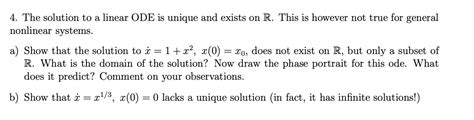 4. The solution to a linear ODE is unique and exists on $\mathbb{R}$. This is however not true for general nonlinear systems.

a) Show that the solution to $\dot{x} = 1 + x^2$, $x(0) = x_0$, does not exist on $\mathbb{R}$, but only a subset of $\mathbb{R}$. What is the domain of the solution? Now draw the phase portrait for this ode. What does it predict? Comment on your observations.

b) Show that $\dot{x} = x^{1/3}$, $x(0) = 0$ lacks a unique solution (in fact, it has infinite solutions!)